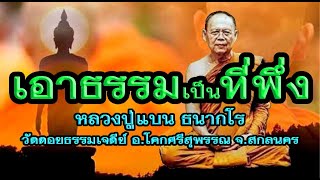 เอาธรรมเป็นที่พึ่ง

หลวงปู่แบน ธนากโร

วัดดอยธรรมเจดีย์ อ.โคกศรีสุพรรณ จ.สกลนคร